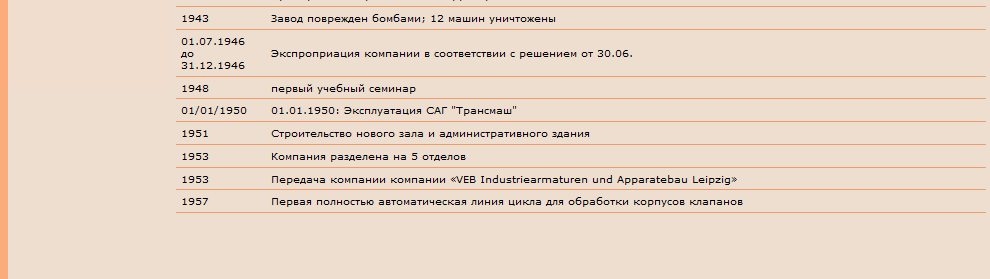 | | |
|---|---|
| 1943 | Завод поврежден бомбами; 12 машин уничтожены |
| 01.07.1946 до 31.12.1946 | Экспроприация компании в соответствии с решением от 30.06. |
| 1948 | первый учебный семинар |
| 01/01/1950 | 01.01.1950: Эксплуатация САГ "Трансмаш" |
| 1951 | Строительство нового зала и административного здания |
| 1953 | Компания разделена на 5 отделов |
| 1953 | Передача компании компании «VEB Industriearmaturen und Apparatebau Leipzig» |
| 1957 | Первая полностью автоматическая линия цикла для обработки корпусов клапанов |